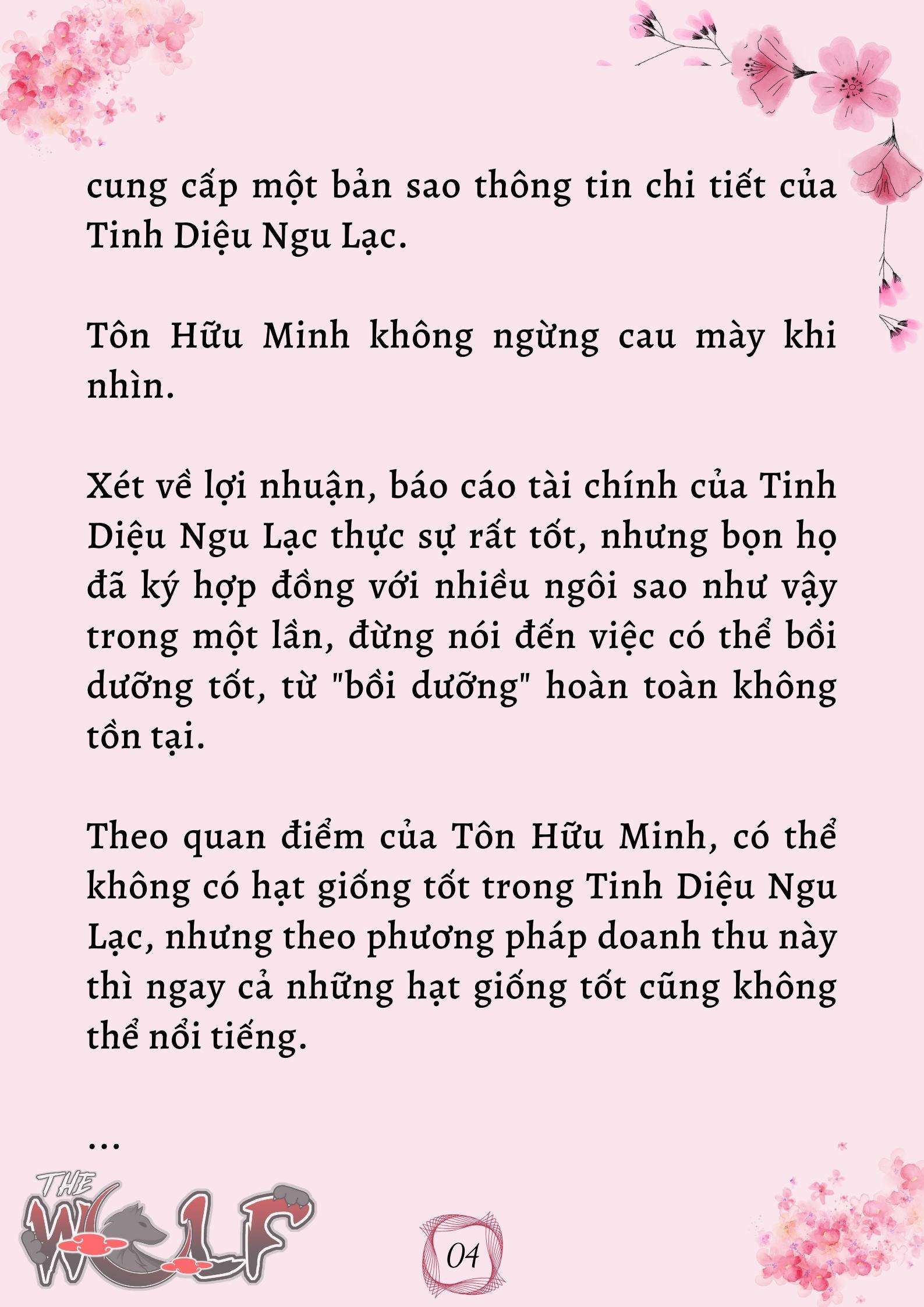 cung cấp một bản sao thông tin chi tiết của Tinh Diệu Ngu Lạc.

Tôn Hữu Minh không ngừng cau mày khi nhìn.

Xét về lợi nhuận, báo cáo tài chính của Tinh Diệu Ngu Lạc thực sự rất tốt, nhưng bọn họ đã ký hợp đồng với nhiều ngôi sao như vậy trong một lần, đừng nói đến việc có thể bồi dưỡng tốt, từ "bồi dưỡng" hoàn toàn không tồn tại.

Theo quan điểm của Tôn Hữu Minh, có thể không có hạt giống tốt trong Tinh Diệu Ngu Lạc, nhưng theo phương pháp doanh thu này thì ngay cả những hạt giống tốt cũng không thể nổi tiếng.

...

THE WOLF

04